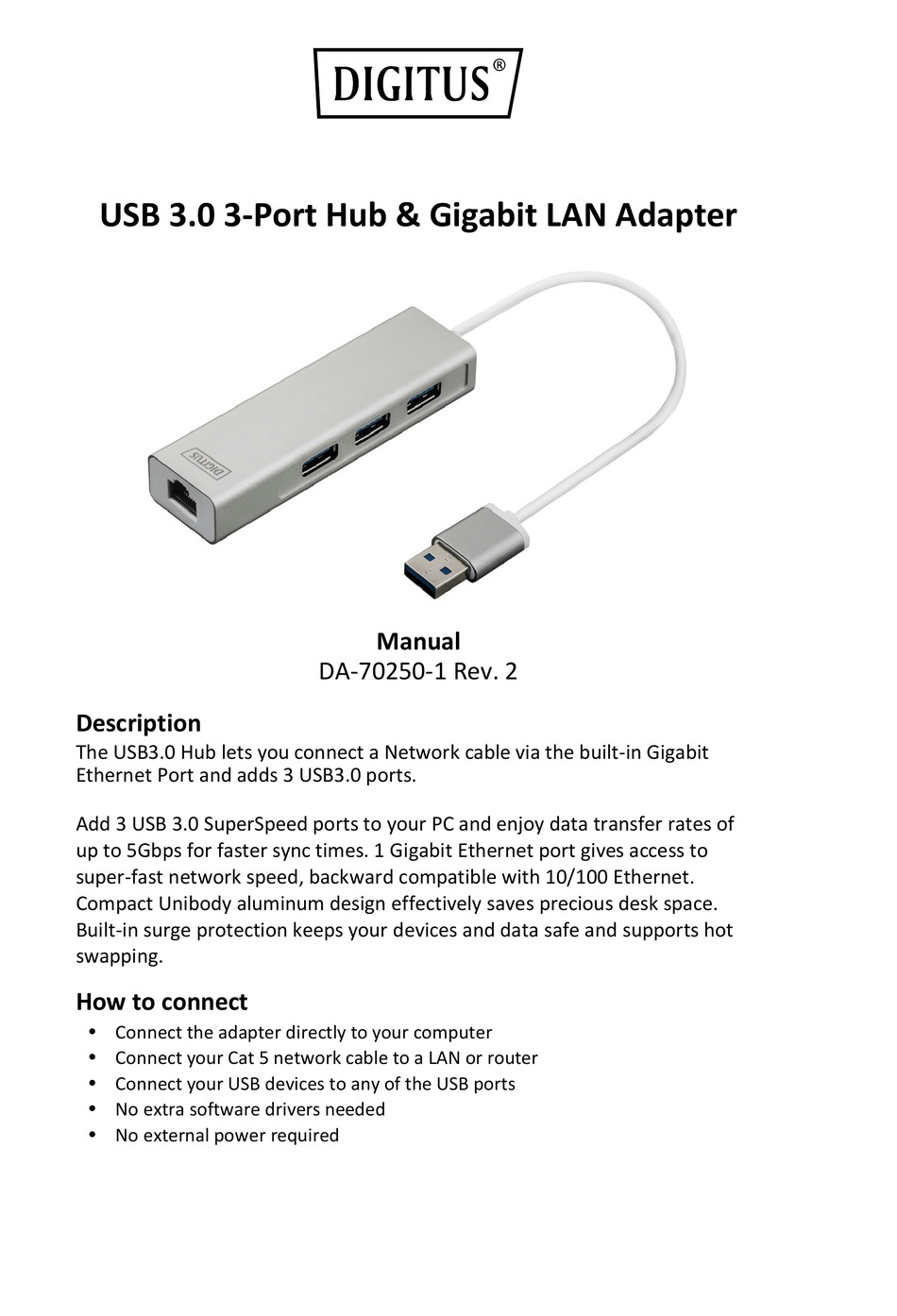 DIGITUS®

USB 3.0 3-Port Hub & Gigabit LAN Adapter

DIGITUS

Manual
DA-70250-1 Rev. 2

Description
The USB3.0 Hub lets you connect a Network cable via the built-in Gigabit Ethernet Port and adds 3 USB3.0 ports.

Add 3 USB 3.0 SuperSpeed ports to your PC and enjoy data transfer rates of up to 5Gbps for faster sync times. 1 Gigabit Ethernet port gives access to super-fast network speed, backward compatible with 10/100 Ethernet. Compact Unibody aluminum design effectively saves precious desk space. Built-in surge protection keeps your devices and data safe and supports hot swapping.

How to connect
• Connect the adapter directly to your computer
• Connect your Cat 5 network cable to a LAN or router
• Connect your USB devices to any of the USB ports
• No extra software drivers needed
• No external power required